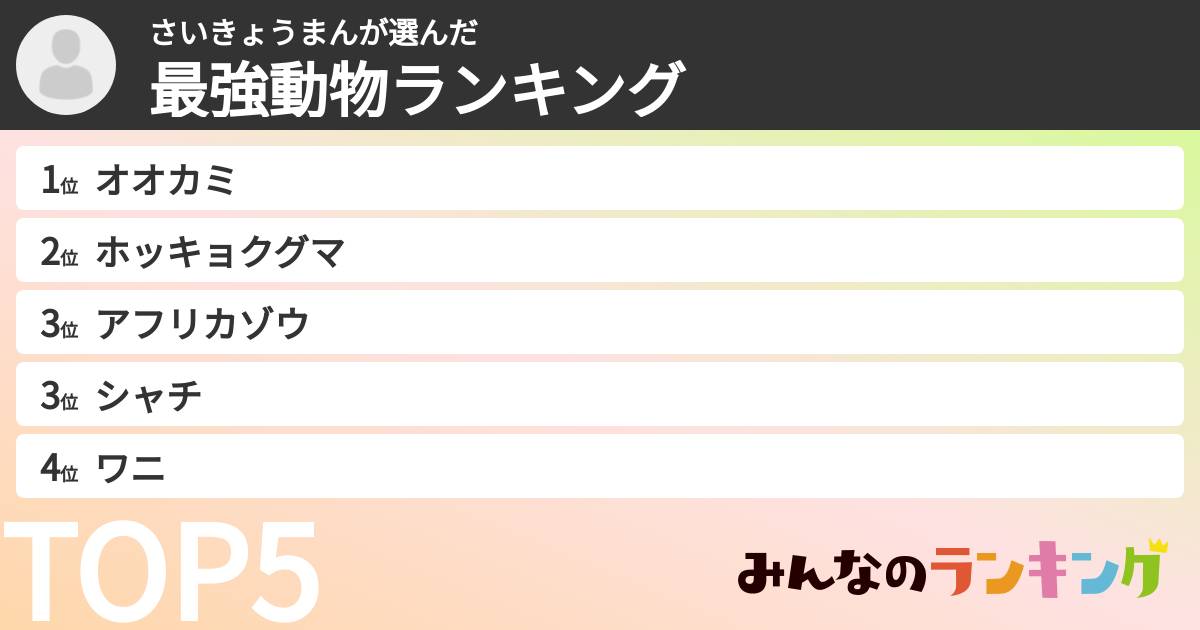 さいきょうまんが選んだ
最強動物ランキング

1位 オオカミ
2位 ホッキョクグマ
3位 アフリカゾウ
3位 シャチ
4位 ワニ

TOP5

みんなのランキング